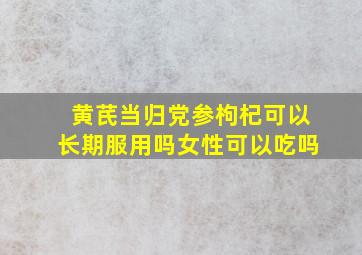 黄芪当归党参枸杞可以长期服用吗女性可以吃吗